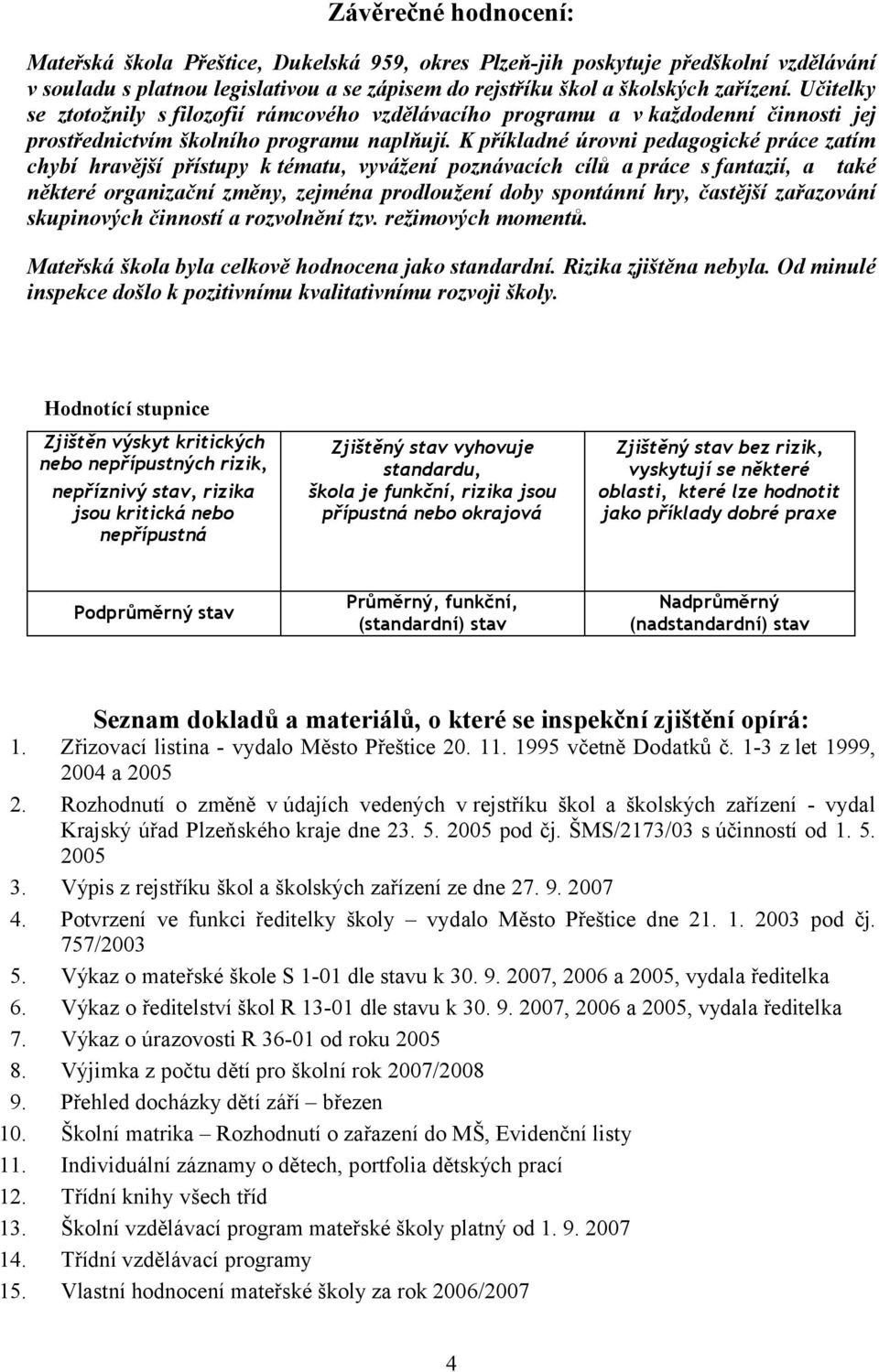 Závěrečné hodnocení:

Mateřská škola Přeštice, Dukelská 959, okres Plzeň-jih poskytuje předškolní vzdělávání v souladu s platnou legislativou a se zápisem do rejstříku škol a školských zařízení. Učitelky se ztotožnily s filozofií rámcového vzdělávacího programu a v každodenní činnosti jej prostřednictvím školního programu naplňují. K příkladné úrovni pedagogické práce zatím chybí hravější přístupy k tématu, vyvážení poznávacích cílů a práce s fantazií, a také některé organizační změny, zejména prodloužení doby spontánní hry, častější zařazování skupinových činností a rozvolnění tzv. režimových momentů.

Mateřská škola byla celkově hodnocena jako standardní. Rizika zjištěna nebyla. Od minulé inspekce došlo k pozitivnímu kvalitativnímu rozvoji školy.

Hodnotící stupnice

| Zjištěn výskyt kritických nebo nepřípustných rizik, nepříznivý stav, rizika jsou kritická nebo nepřípustná | Zjištěný stav vyhovuje standardu, škola je funkční, rizika jsou přípustná nebo okrajová | Zjištěný stav bez rizik, vyskytují se některé oblasti, které lze hodnotit jako příklady dobré praxe |
|---|---|---|
| Podprůměrný stav | Průměrný, funkční, (standardní) stav | Nadprůměrný (nadstandardní) stav |

Seznam dokladů a materiálů, o které se inspekční zjištění opírá:
1. Zřizovací listina - vydalo Město Přeštice 20. 11. 1995 včetně Dodatků č. 1-3 z let 1999, 2004 a 2005
2. Rozhodnutí o změně v údajích vedených v rejstříku škol a školských zařízení - vydal Krajský úřad Plzeňského kraje dne 23. 5. 2005 pod čj. ŠMS/2173/03 s účinností od 1. 5. 2005
3. Výpis z rejstříku škol a školských zařízení ze dne 27. 9. 2007
4. Potvrzení ve funkci ředitelky školy – vydalo Město Přeštice dne 21. 1. 2003 pod čj. 757/2003
5. Výkaz o mateřské škole S 1-01 dle stavu k 30. 9. 2007, 2006 a 2005, vydala ředitelka
6. Výkaz o ředitelství škol R 13-01 dle stavu k 30. 9. 2007, 2006 a 2005, vydala ředitelka
7. Výkaz o úrazovosti R 36-01 od roku 2005
8. Výjimka z počtu dětí pro školní rok 2007/2008
9. Přehled docházky dětí září – březen
10. Školní matrika – Rozhodnutí o zařazení do MŠ, Evidenční listy
11. Individuální záznamy o dětech, portfolia dětských prací
12. Třídní knihy všech tříd
13. Školní vzdělávací program mateřské školy platný od 1. 9. 2007
14. Třídní vzdělávací programy
15. Vlastní hodnocení mateřské školy za rok 2006/2007

4